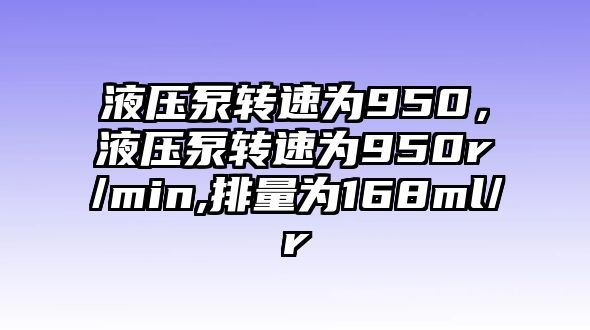 液压泵转速为950，液压泵转速为950r/min,排量为168ml/r